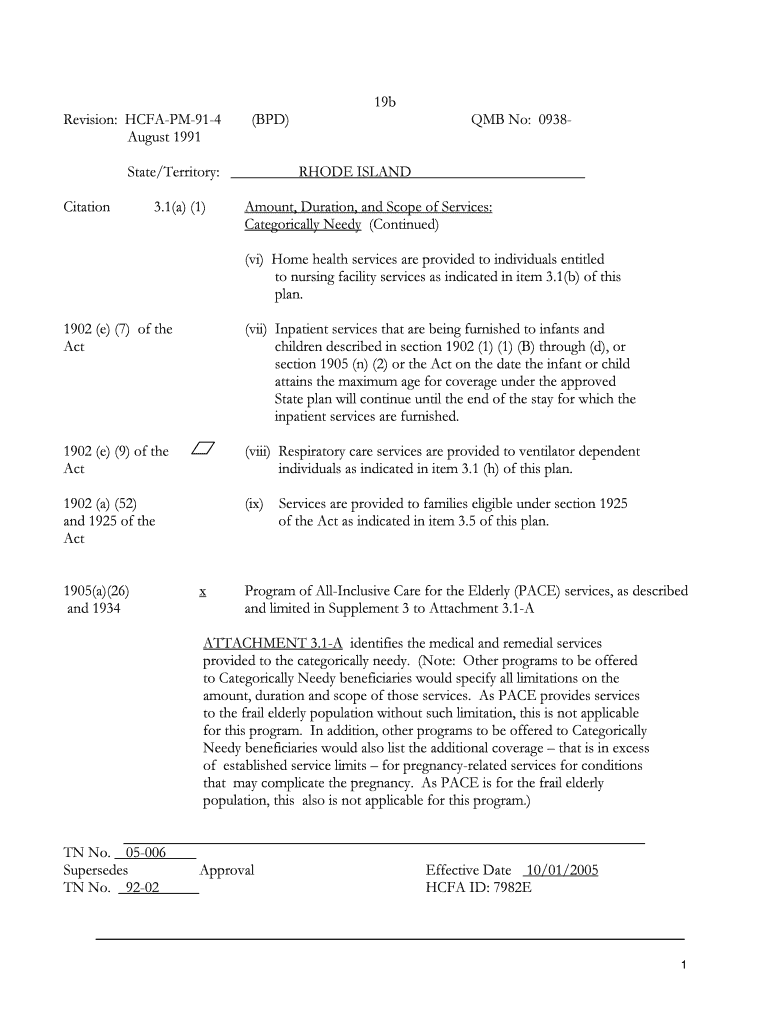 19b

Revision: HCFA-PM-91-4 (BPD) QMB No: 0938-
August 1991

State/Territory: RHODE ISLAND

Citation 3.1(a) (1) Amount, Duration, and Scope of Services: Categorically Needy (Continued)

(vi) Home health services are provided to individuals entitled to nursing facility services as indicated in item 3.1(b) of this plan.

1902 (e) (7) of the Act

(vii) Inpatient services that are being furnished to infants and children described in section 1902 (1) (1) (B) through (d), or section 1905 (n) (2) or the Act on the date the infant or child attains the maximum age for coverage under the approved State plan will continue until the end of the stay for which the inpatient services are furnished.

1902 (e) (9) of the Act

(viii) Respiratory care services are provided to ventilator dependent individuals as indicated in item 3.1 (h) of this plan.

1902 (a) (52) and 1925 of the Act

(ix) Services are provided to families eligible under section 1925 of the Act as indicated in item 3.5 of this plan.

1905(a)(26) and 1934

x Program of All-Inclusive Care for the Elderly (PACE) services, as described and limited in Supplement 3 to Attachment 3.1-A

ATTACHMENT 3.1-A identifies the medical and remedial services provided to the categorically needy. (Note: Other programs to be offered to Categorically Needy beneficiaries would specify all limitations on the amount, duration and scope of those services. As PACE provides services to the frail elderly population without such limitation, this is not applicable for this program. In addition, other programs to be offered to Categorically Needy beneficiaries would also list the additional coverage – that is in excess of established service limits – for pregnancy-related services for conditions that may complicate the pregnancy. As PACE is for the frail elderly population, this also is not applicable for this program.)

TN No. 05-006
Supersedes Approval Effective Date 10/01/2005
TN No. 92-02 HCFA ID: 7982E

1